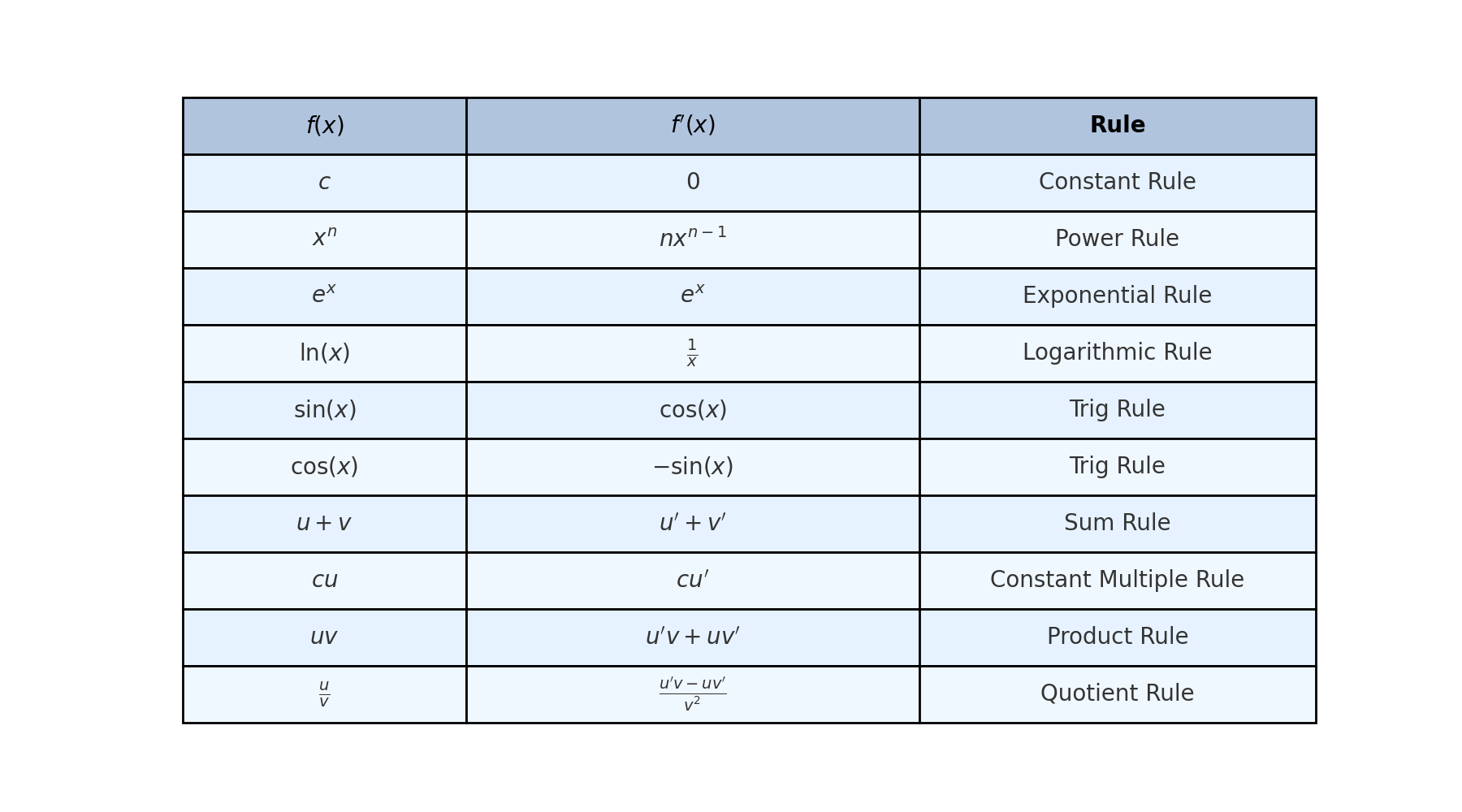 | $f(x)$ | $f'(x)$ | Rule |
|---|---|---|
| $c$ | $0$ | Constant Rule |
| $x^n$ | $nx^{n-1}$ | Power Rule |
| $e^x$ | $e^x$ | Exponential Rule |
| $\ln(x)$ | $\frac{1}{x}$ | Logarithmic Rule |
| $\sin(x)$ | $\cos(x)$ | Trig Rule |
| $\cos(x)$ | $-\sin(x)$ | Trig Rule |
| $u+v$ | $u'+v'$ | Sum Rule |
| $cu$ | $cu'$ | Constant Multiple Rule |
| $uv$ | $u'v+uv'$ | Product Rule |
| $\frac{u}{v}$ | $\frac{u'v-uv'}{v^2}$ | Quotient Rule |